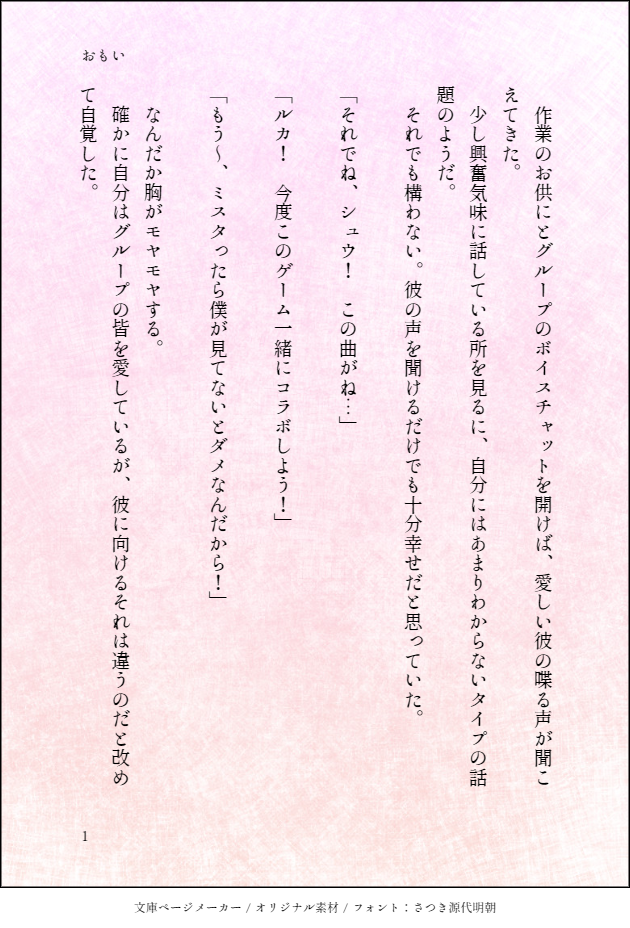 おもい

作業のお供にとグループのボイスチャットを開けば、愛しい彼の喋る声が聞こえてきた。

少し興奮気味に話している所を見るに、自分にはあまりわからないタイプの話題のようだ。

それでも構わない。彼の声を聞けるだけでも十分幸せだと思っていた。

「それでね、シュウ！　この曲がね…」

「ルカ！　今度このゲーム一緒にコラボしよう！」

「もう～、ミスタったら僕が見てないとダメなんだから！」

なんだか胸がモヤモヤする。

確かに自分はグループの皆を愛しているが、彼に向けるそれは違うのだと改めて自覚した。

1

文庫ページメーカー / オリジナル素材 / フォント：さつき源代明朝